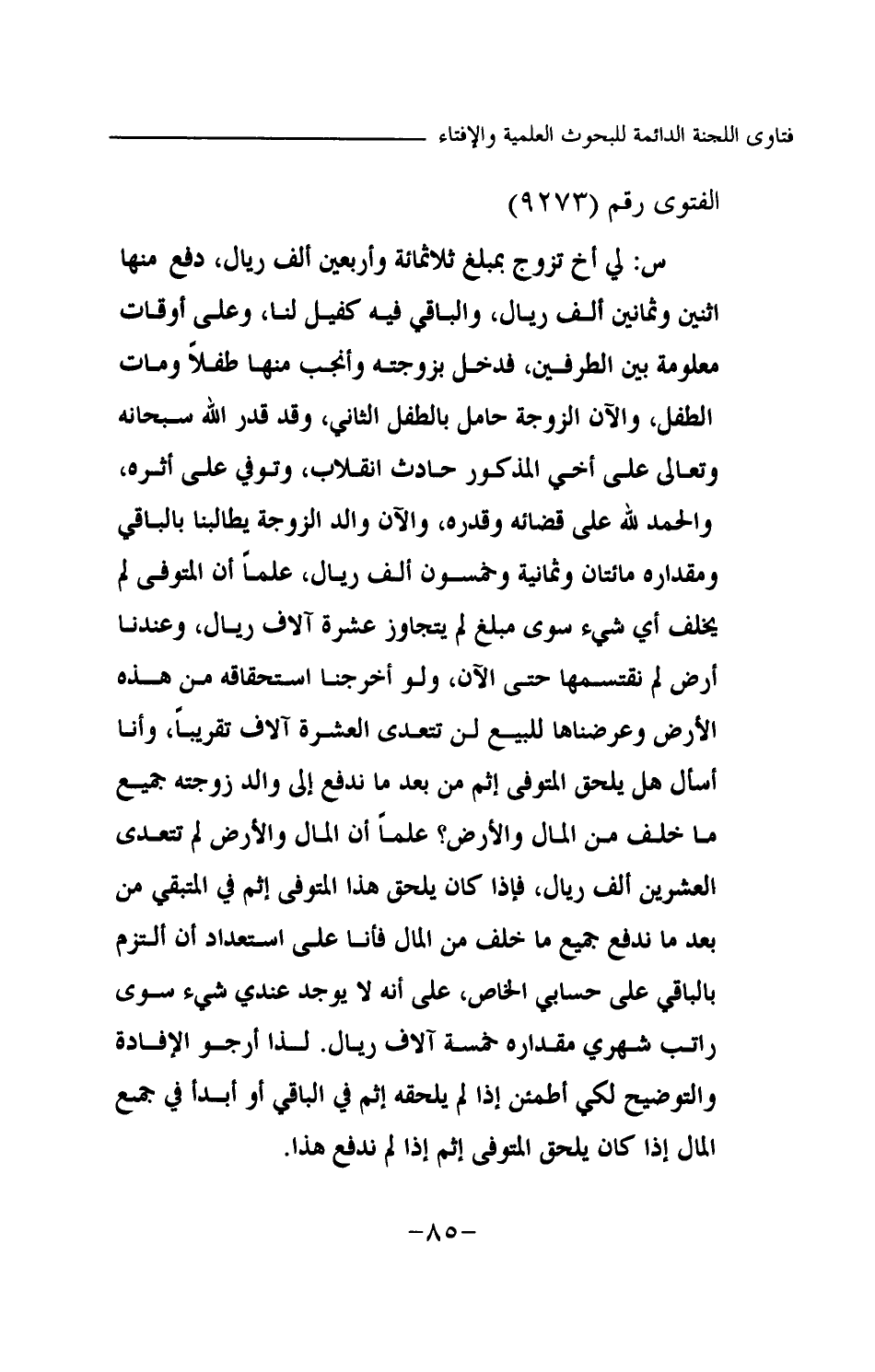 فتاوى اللجنة الدائمة للبحوث العلمية والإفتاء

الفتوى رقم (٩٢٧٣)

س: لي أخ تزوج بمبلغ ثلاثمائة وأربعين ألف ريال، دفع منها اثنين وثمانين ألف ريال، والباقي فيه كفيل لنا، وعلى أوقات معلومة بين الطرفين، فدخل بزوجته وأنجب منها طفلاً ومات الطفل، والآن الزوجة حامل بالطفل الثاني، وقد قدر الله سبحانه وتعالى على أخي المذكور حادث انقلاب، وتوفي على أثره، والحمد لله على قضائه وقدره، والآن والد الزوجة يطالبنا بالباقي ومقداره مائتان وثمانية وخمسون ألف ريال، علماً أن المتوفى لم يخلف أي شيء سوى مبلغ لم يتجاوز عشرة آلاف ريال، وعندنا أرض لم نقتسمها حتى الآن، ولو أخرجنا استحقاقه من هذه الأرض وعرضناها للبيع لن تتعدى العشرة آلاف تقريباً، وأنا أسأل هل يلحق المتوفى إثم من بعد ما ندفع إلى والد زوجته جميع ما خلف من المال والأرض؟ علماً أن المال والأرض لم تتعدى العشرين ألف ريال، فإذا كان يلحق هذا المتوفى إثم في المتبقي من بعد ما ندفع جميع ما خلف من المال فأنا على استعداد أن ألتزم بالباقي على حسابي الخاص، على أنه لا يوجد عندي شيء سوى راتب شهري مقداره خمسة آلاف ريال. لذا أرجو الإفادة والتوضيح لكي أطمئن إذا لم يلحقه إثم في الباقي أو أبدأ في جمع المال إذا كان يلحق المتوفى إثم إذا لم ندفع هذا.

-٨٥-